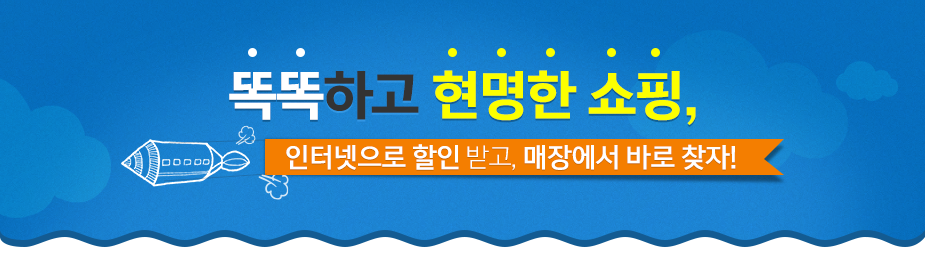 똑똑하고 현명한 쇼핑,

인터넷으로 할인 받고, 매장에서 바로 찾자!